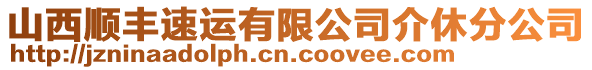 山西顺丰速运有限公司介休分公司
http://jzninaadolph.cn.coovee.com